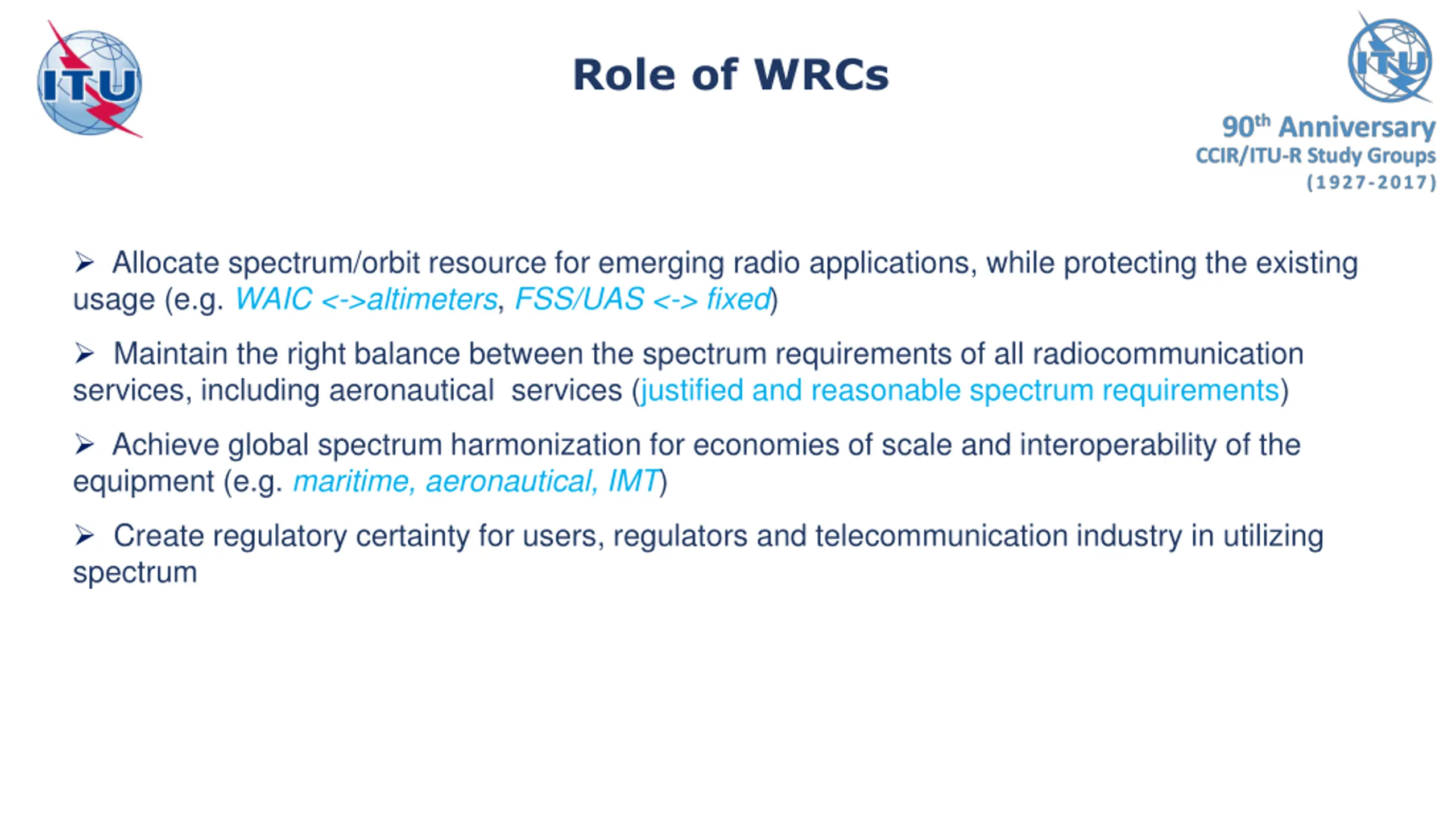 ITU

Role of WRCs

ITU

90th Anniversary
CCIR/ITU-R Study Groups
(1927-2017)

➢ Allocate spectrum/orbit resource for emerging radio applications, while protecting the existing usage (e.g. WAIC <->altimeters, FSS/UAS <-> fixed)

➢ Maintain the right balance between the spectrum requirements of all radiocommunication services, including aeronautical services (justified and reasonable spectrum requirements)

➢ Achieve global spectrum harmonization for economies of scale and interoperability of the equipment (e.g. maritime, aeronautical, IMT)

➢ Create regulatory certainty for users, regulators and telecommunication industry in utilizing spectrum